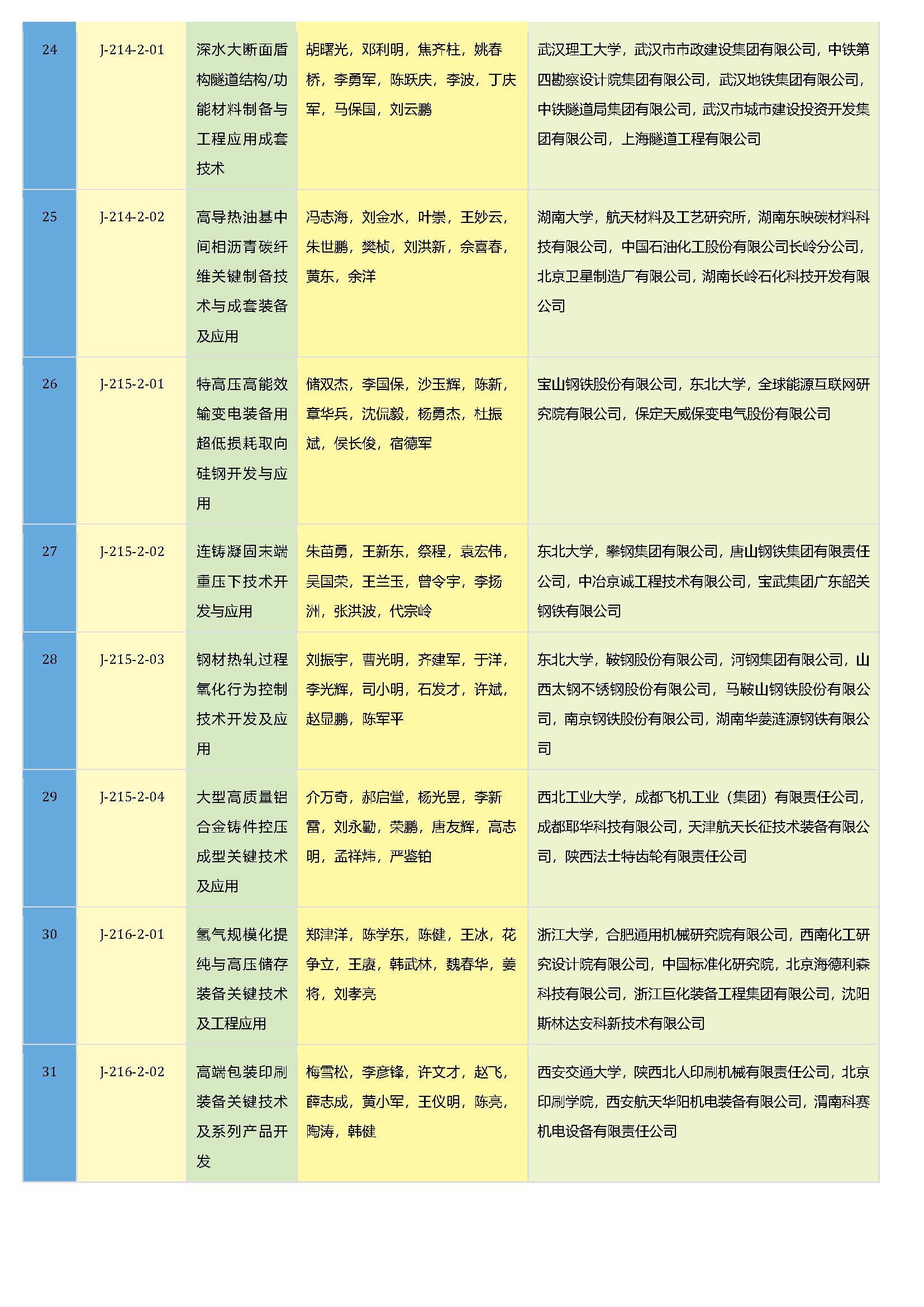 | 24 | J-214-2-01 | 深水大断面盾构隧道结构/功能材料制备与工程应用成套技术 | 胡曙光，邓利明，焦齐柱，姚春桥，李勇军，陈跃庆，李波，丁庆军，马保国，刘云鹏 | 武汉理工大学，武汉市市政建设集团有限公司，中铁第四勘察设计院集团有限公司，武汉地铁集团有限公司，中铁隧道局集团有限公司，武汉市城市建设投资开发集团有限公司，上海隧道工程有限公司 |
|---|---|---|---|---|
| 25 | J-214-2-02 | 高导热油基中间相沥青碳纤维关键制备技术与成套装备及应用 | 冯志海，刘金水，叶崇，王妙云，朱世鹏，樊桢，刘洪新，佘喜春，黄东，余洋 | 湖南大学，航天材料及工艺研究所，湖南东映碳材料科技有限公司，中国石油化工股份有限公司长岭分公司，北京卫星制造厂有限公司，湖南长岭石化科技开发有限公司 |
| 26 | J-215-2-01 | 特高压高能效输变电装备用超低损耗取向硅钢开发与应用 | 储双杰，李国保，沙玉辉，陈新，章华兵，沈侃毅，杨勇杰，杜振斌，侯长俊，宿德军 | 宝山钢铁股份有限公司，东北大学，全球能源互联网研究院有限公司，保定天威保变电气股份有限公司 |
| 27 | J-215-2-02 | 连铸凝固末端重压下技术开发与应用 | 朱苗勇，王新东，祭程，袁宏伟，吴国荣，王兰玉，曾令宇，李扬洲，张洪波，代宗岭 | 东北大学，攀钢集团有限公司，唐山钢铁集团有限责任公司，中冶京诚工程技术有限公司，宝武集团广东韶关钢铁有限公司 |
| 28 | J-215-2-03 | 钢材热轧过程氧化行为控制技术开发及应用 | 刘振宇，曹光明，齐建军，于洋，李光辉，司小明，石发才，许斌，赵显鹏，陈军平 | 东北大学，鞍钢股份有限公司，河钢集团有限公司，山西太钢不锈钢股份有限公司，马鞍山钢铁股份有限公司，南京钢铁股份有限公司，湖南华菱涟源钢铁有限公司 |
| 29 | J-215-2-04 | 大型高质量铝合金铸件控压成型关键技术及应用 | 介万奇，郝启堂，杨光昱，李新雷，刘永勤，荣鹏，唐友辉，高志明，孟祥炜，严鉴铂 | 西北工业大学，成都飞机工业（集团）有限责任公司，成都耶华科技有限公司，天津航天长征技术装备有限公司，陕西法士特齿轮有限责任公司 |
| 30 | J-216-2-01 | 氢气规模化提纯与高压储存装备关键技术及工程应用 | 郑津洋，陈学东，陈健，王冰，花争立，王赓，韩武林，魏春华，姜将，刘孝亮 | 浙江大学，合肥通用机械研究院有限公司，西南化工研究设计院有限公司，中国标准化研究院，北京海德利森科技有限公司，浙江巨化装备工程集团有限公司，沈阳斯林达安科新技术有限公司 |
| 31 | J-216-2-02 | 高端包装印刷装备关键技术及系列产品开发 | 梅雪松，李彦锋，许文才，赵飞，薛志成，黄小军，王仪明，陈亮，陶涛，韩健 | 西安交通大学，陕西北人印刷机械有限责任公司，北京印刷学院，西安航天华阳机电装备有限公司，渭南科赛机电设备有限责任公司 |